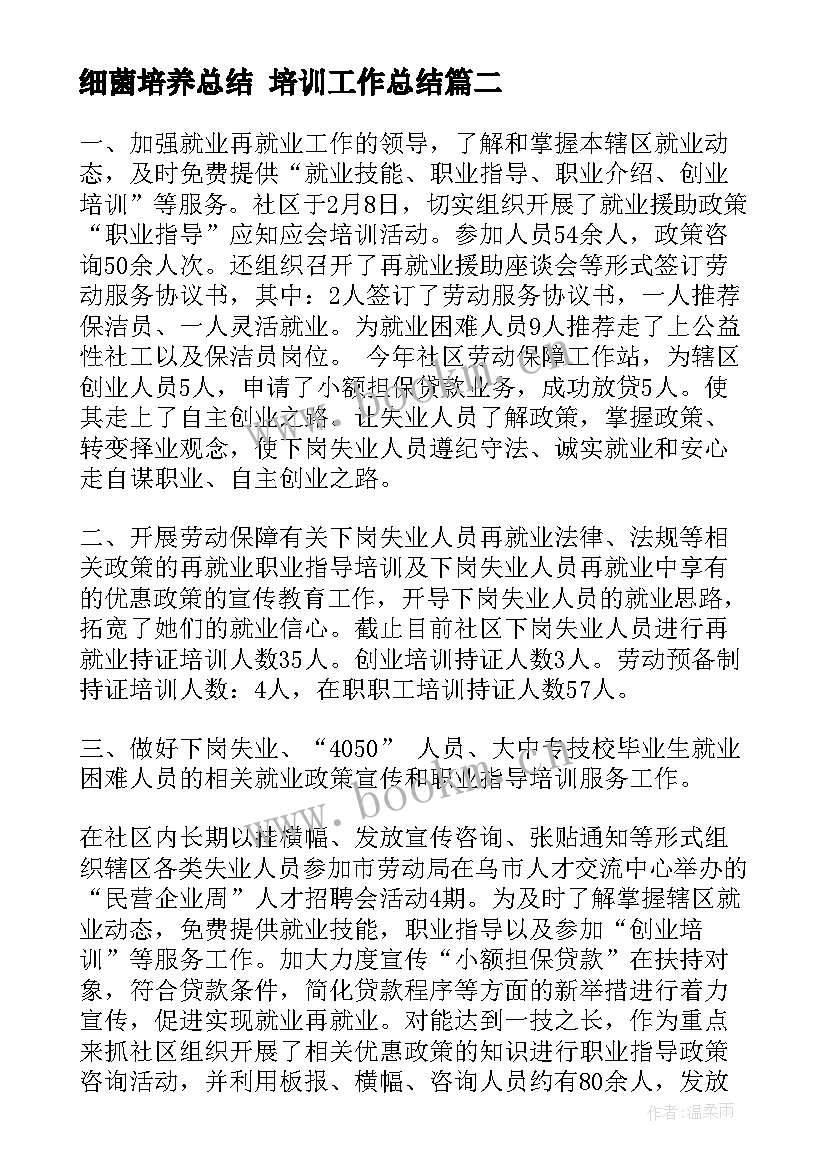 细菌培养总结 培训工作总结篇二

一、加强就业再就业工作的领导，了解和掌握本辖区就业动态，及时免费提供“就业技能、职业指导、职业介绍、创业培训”等服务。社区于2月8日，切实组织开展了就业援助政策“职业指导”应知应会培训活动。参加人员54余人，政策咨询50余人次。还组织召开了再就业援助座谈会等形式签订劳动服务协议书，其中：2人签订了劳动服务协议书，一人推荐保洁员、一人灵活就业。为就业困难人员9人推荐走了上公益性社工以及保洁员岗位。 今年社区劳动保障工作站，为辖区创业人员5人，申请了小额担保贷款业务，成功放贷5人。使其走上了自主创业之路。让失业人员了解政策，掌握政策、转变择业观念，使下岗失业人员遵纪守法、诚实就业和安心走自谋职业、自主创业之路。

二、开展劳动保障有关下岗失业人员再就业法律、法规等相关政策的再就业职业指导培训及下岗失业人员再就业中享有的优惠政策的宣传教育工作，开导下岗失业人员的就业思路，拓宽了她们的就业信心。截止目前社区下岗失业人员进行再就业持证培训人数35人。创业培训持证人数3人。劳动预备制持证培训人数：4人，在职职工培训持证人数57人。

三、做好下岗失业、“4050” 人员、大中专技校毕业生就业困难人员的相关就业政策宣传和职业指导培训服务工作。

在社区内长期以挂横幅、发放宣传咨询、张贴通知等形式组织辖区各类失业人员参加市劳动局在乌市人才交流中心举办的“民营企业周”人才招聘会活动4期。为及时了解掌握辖区就业动态，免费提供就业技能，职业指导以及参加“创业培训”等服务工作。加大力度宣传“小额担保贷款”在扶持对象，符合贷款条件，简化贷款程序等方面的新举措进行着力宣传，促进实现就业再就业。对能达到一技之长，作为重点来抓社区组织开展了相关优惠政策的知识进行职业指导政策咨询活动，并利用板报、横幅、咨询人员约有80余人，发放

www.bookm.com

作者：温柔雨